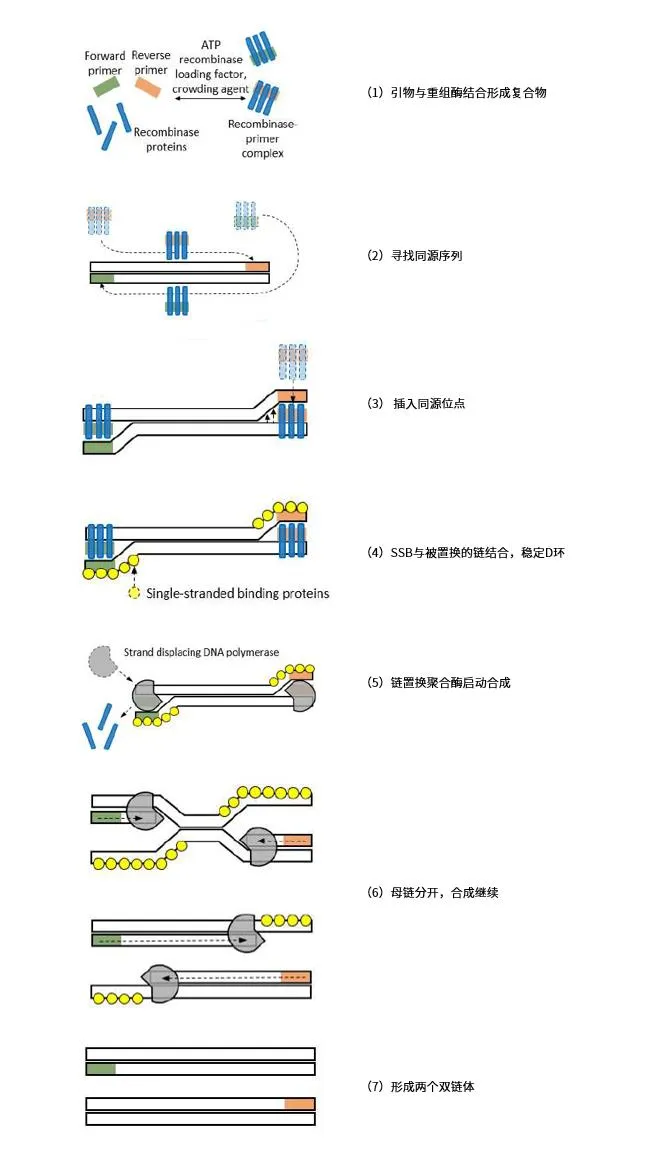 Forward primer

Reverse primer

ATP recombinase loading factor, crowding agent

Recombinase proteins

Recombinase-primer complex

(1) 引物与重组酶结合形成复合物

(2) 寻找同源序列

(3) 插入同源位点

Single-stranded binding proteins

(4) SSB与被置换的链结合，稳定D环

Strand displacing DNA polymerase

(5) 链置换聚合酶启动合成

(6) 母链分开，合成继续

(7) 形成两个双链体